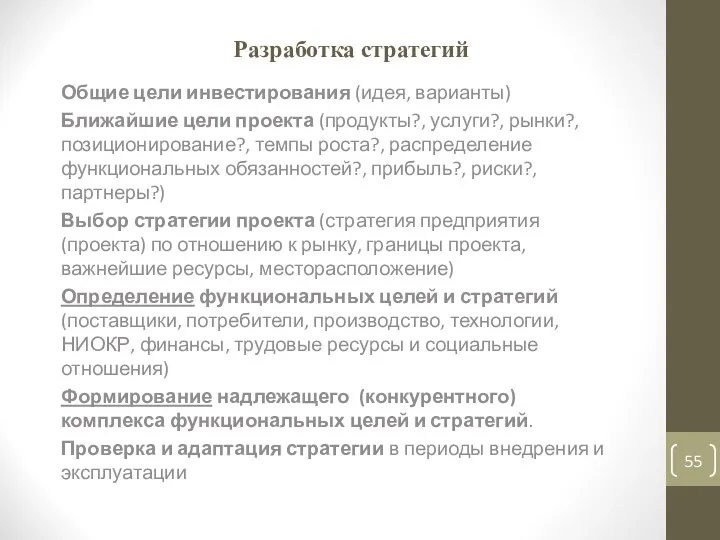 Разработка стратегий

Общие цели инвестирования (идея, варианты)

Ближайшие цели проекта (продукты?, услуги?, рынки?, позиционирование?, темпы роста?, распределение функциональных обязанностей?, прибыль?, риски?, партнеры?)

Выбор стратегии проекта (стратегия предприятия (проекта) по отношению к рынку, границы проекта, важнейшие ресурсы, месторасположение)

Определение функциональных целей и стратегий (поставщики, потребители, производство, технологии, НИОКР, финансы, трудовые ресурсы и социальные отношения)

Формирование надлежащего (конкурентного) комплекса функциональных целей и стратегий.

Проверка и адаптация стратегии в периоды внедрения и эксплуатации

55